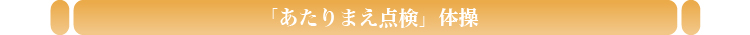 「あたりまえ点検」体操